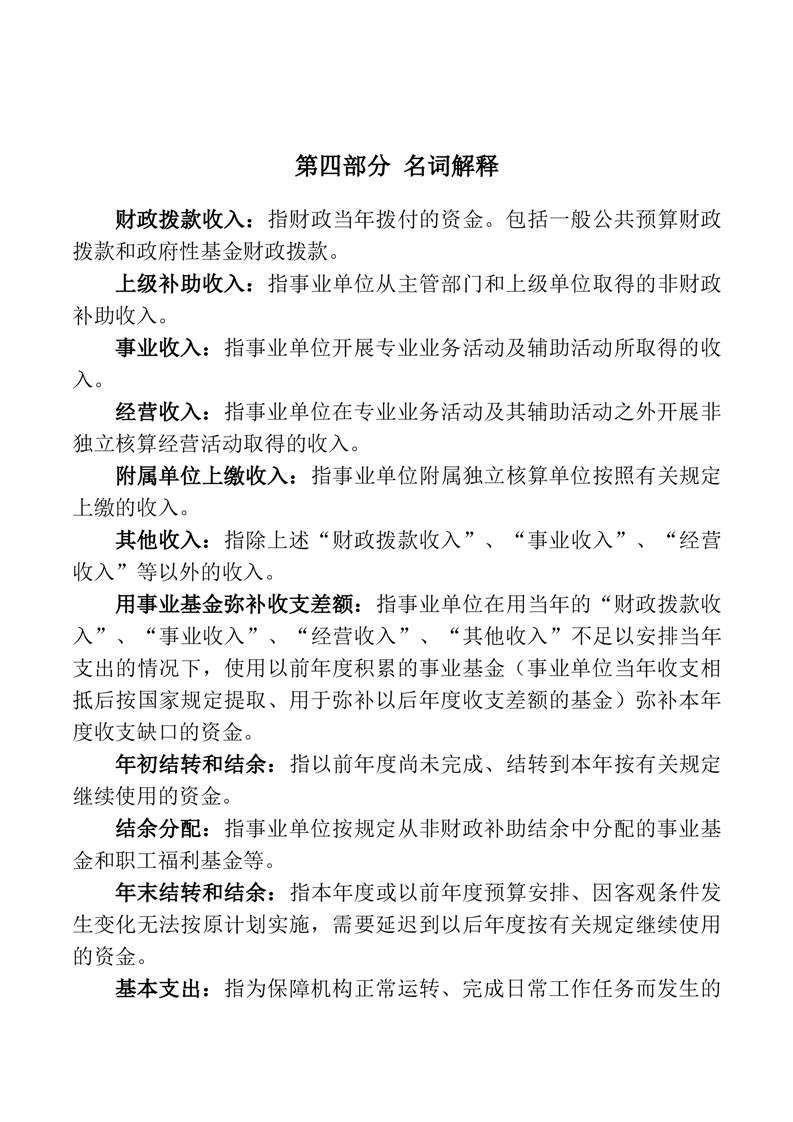 第四部分 名词解释

财政拨款收入：指财政当年拨付的资金。包括一般公共预算财政拨款和政府性基金财政拨款。

上级补助收入：指事业单位从主管部门和上级单位取得的非财政补助收入。

事业收入：指事业单位开展专业业务活动及辅助活动所取得的收入。

经营收入：指事业单位在专业业务活动及其辅助活动之外开展非独立核算经营活动取得的收入。

附属单位上缴收入：指事业单位附属独立核算单位按照有关规定上缴的收入。

其他收入：指除上述“财政拨款收入”、“事业收入”、“经营收入”等以外的收入。

用事业基金弥补收支差额：指事业单位在用当年的“财政拨款收入”、“事业收入”、“经营收入”、“其他收入”不足以安排当年支出的情况下，使用以前年度积累的事业基金（事业单位当年收支相抵后按国家规定提取、用于弥补以后年度收支差额的基金）弥补本年度收支缺口的资金。

年初结转和结余：指以前年度尚未完成、结转到本年按有关规定继续使用的资金。

结余分配：指事业单位按规定从非财政补助结余中分配的事业基金和职工福利基金等。

年末结转和结余：指本年度或以前年度预算安排、因客观条件发生变化无法按原计划实施，需要延迟到以后年度按有关规定继续使用的资金。

基本支出：指为保障机构正常运转、完成日常工作任务而发生的